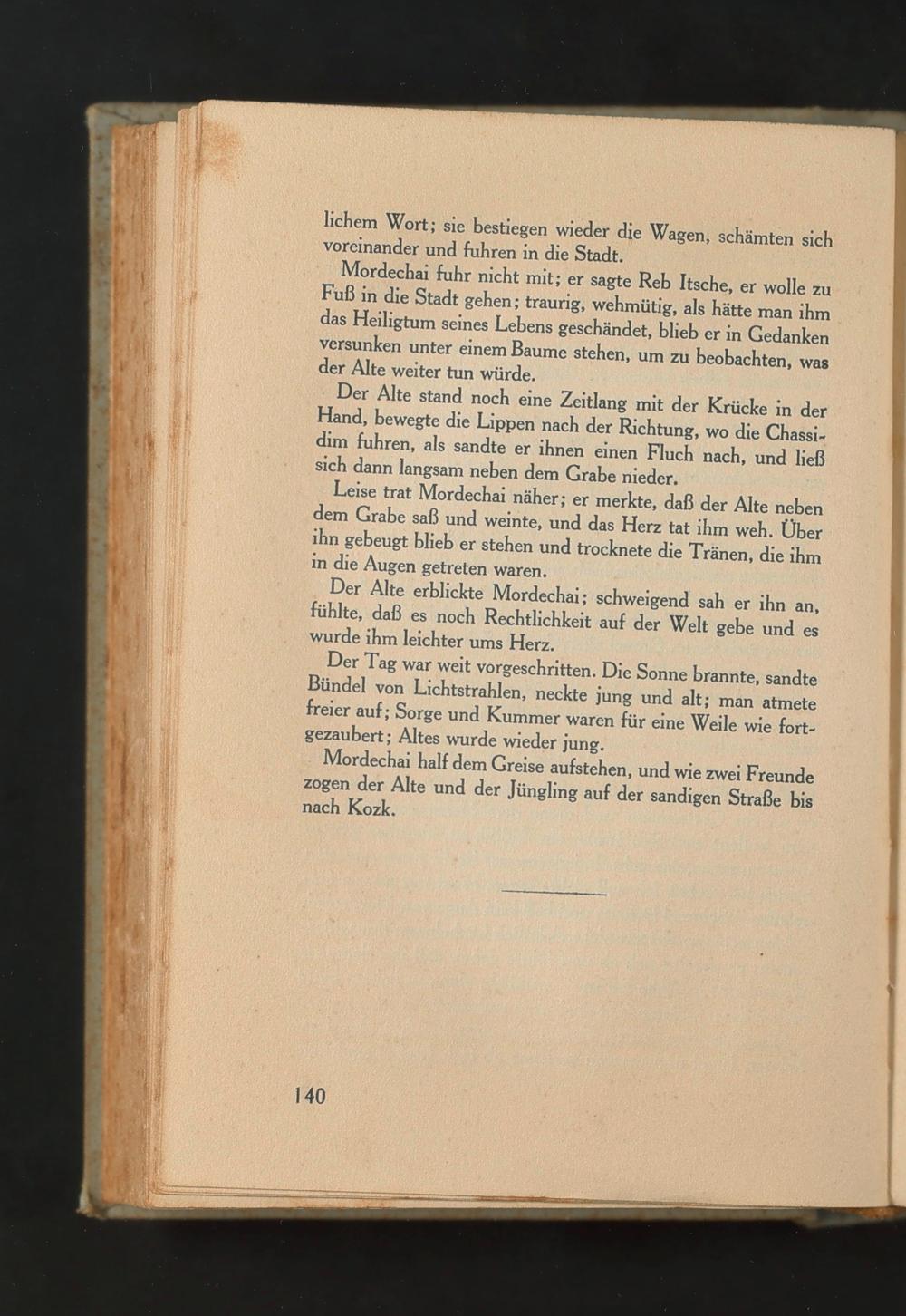 lichem Wort; sie bestiegen wieder die Wagen, schämten sich voreinander und fuhren in die Stadt.

Mordechai fuhr nicht mit; er sagte Reb Itsche, er wolle zu Fuß in die Stadt gehen; traurig, wehmütig, als hätte man ihm das Heiligtum seines Lebens geschändet, blieb er in Gedanken versunken unter einem Baume stehen, um zu beobachten, was der Alte weiter tun würde.

Der Alte stand noch eine Zeitlang mit der Krücke in der Hand, bewegte die Lippen nach der Richtung, wo die Chassidim fuhren, als sandte er ihnen einen Fluch nach, und ließ sich dann langsam neben dem Grabe nieder.

Leise trat Mordechai näher; er merkte, daß der Alte neben dem Grabe saß und weinte, und das Herz tat ihm weh. Über ihn gebeugt blieb er stehen und trocknete die Tränen, die ihm in die Augen getreten waren.

Der Alte erblickte Mordechai; schweigend sah er ihn an, fühlte, daß es noch Rechtlichkeit auf der Welt gebe und es wurde ihm leichter ums Herz.

Der Tag war weit vorgeschritten. Die Sonne brannte, sandte Bündel von Lichtstrahlen, neckte jung und alt; man atmete freier auf; Sorge und Kummer waren für eine Weile wie fortgezaubert; Altes wurde wieder jung.

Mordechai half dem Greise aufstehen, und wie zwei Freunde zogen der Alte und der Jüngling auf der sandigen Straße bis nach Kozk.

140